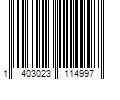 1 403023 114997